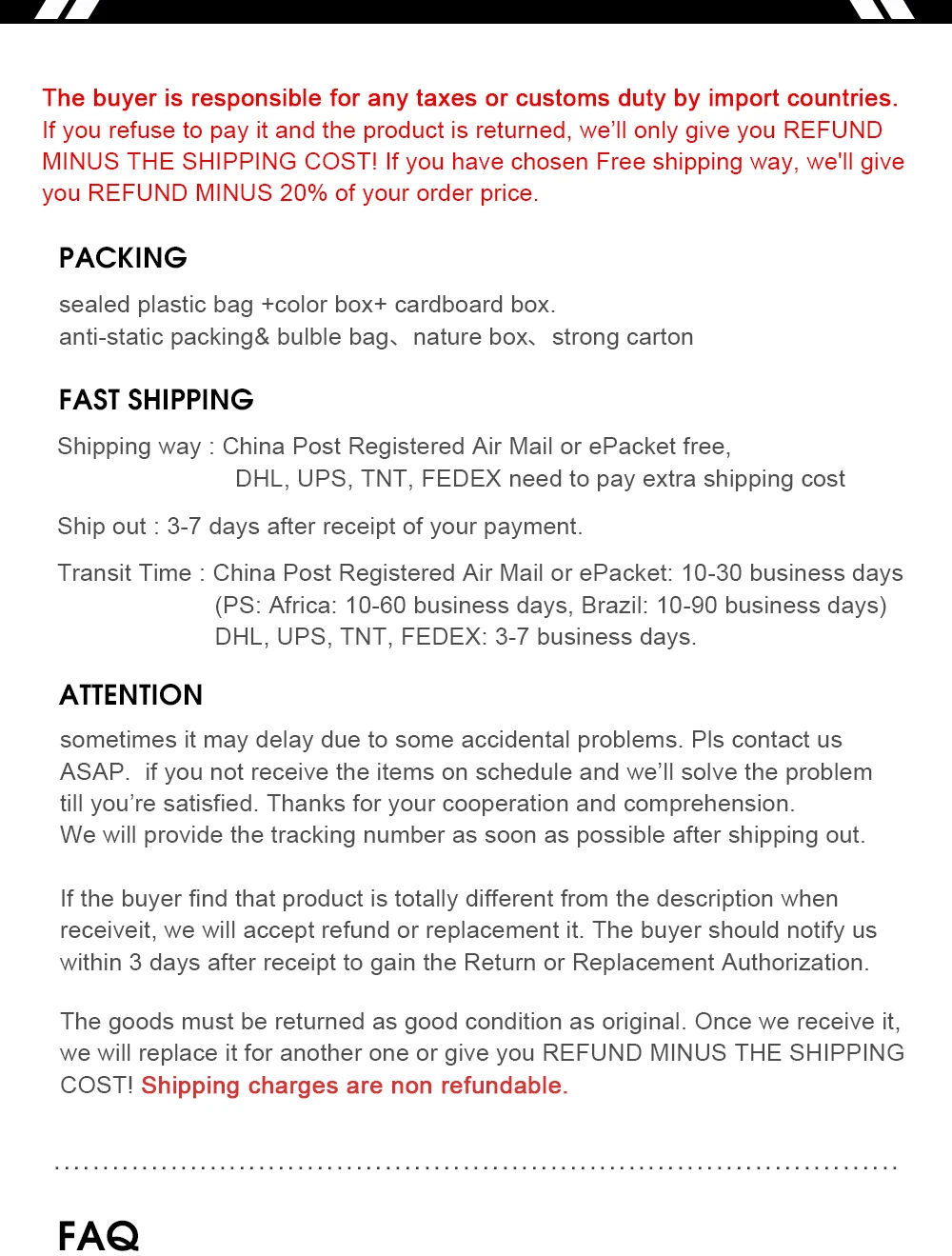 The buyer is responsible for any taxes or customs duty by import countries. If you refuse to pay it and the product is returned, we'll only give you REFUND MINUS THE SHIPPING COST! If you have chosen Free shipping way, we'll give you REFUND MINUS 20% of your order price.

PACKING

sealed plastic bag +color box+ cardboard box.
anti-static packing& bulble bag、nature box、strong carton

FAST SHIPPING

Shipping way : China Post Registered Air Mail or ePacket free,
DHL, UPS, TNT, FEDEX need to pay extra shipping cost

Ship out : 3-7 days after receipt of your payment.

Transit Time : China Post Registered Air Mail or ePacket: 10-30 business days
(PS: Africa: 10-60 business days, Brazil: 10-90 business days)
DHL, UPS, TNT, FEDEX: 3-7 business days.

ATTENTION

sometimes it may delay due to some accidental problems. Pls contact us ASAP. if you not receive the items on schedule and we'll solve the problem till you're satisfied. Thanks for your cooperation and comprehension.
We will provide the tracking number as soon as possible after shipping out.

If the buyer find that product is totally different from the description when receiveit, we will accept refund or replacement it. The buyer should notify us within 3 days after receipt to gain the Return or Replacement Authorization.

The goods must be returned as good condition as original. Once we receive it, we will replace it for another one or give you REFUND MINUS THE SHIPPING COST! Shipping charges are non refundable.

FAQ